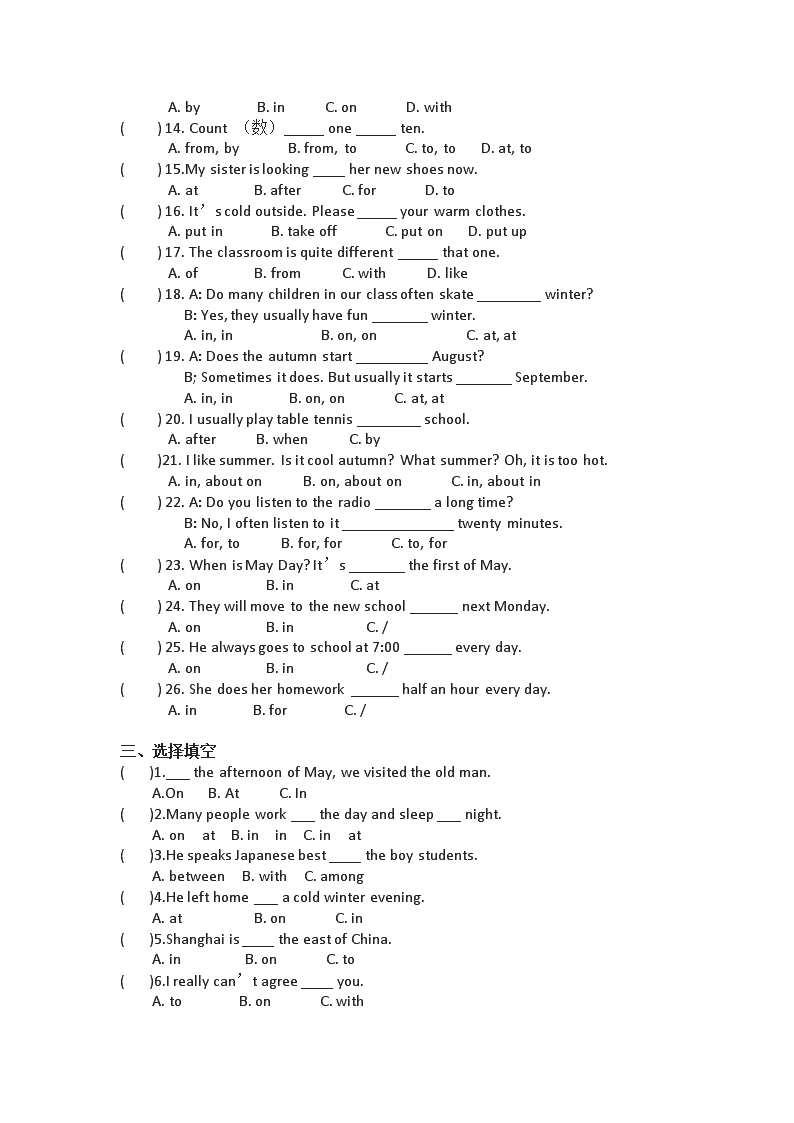 A. by B. in C. on D. with

( ) 14. Count （数）_____ one _____ ten.
A. from, by B. from, to C. to, to D. at, to

( ) 15.My sister is looking ____ her new shoes now.
A. at B. after C. for D. to

( ) 16. It’s cold outside. Please _____ your warm clothes.
A. put in B. take off C. put on D. put up

( ) 17. The classroom is quite different _____ that one.
A. of B. from C. with D. like

( ) 18. A: Do many children in our class often skate ________ winter?
B: Yes, they usually have fun _______ winter.
A. in, in B. on, on C. at, at

( ) 19. A: Does the autumn start _________ August?
B; Sometimes it does. But usually it starts _______ September.
A. in, in B. on, on C. at, at

( ) 20. I usually play table tennis ________ school.
A. after B. when C. by

( )21. I like summer. Is it cool autumn? What summer? Oh, it is too hot.
A. in, about on B. on, about on C. in, about in

( ) 22. A: Do you listen to the radio _______ a long time?
B: No, I often listen to it ______________ twenty minutes.
A. for, to B. for, for C. to, for

( ) 23. When is May Day? It’s _______ the first of May.
A. on B. in C. at

( ) 24. They will move to the new school ______ next Monday.
A. on B. in C. /

( ) 25. He always goes to school at 7:00 ______ every day.
A. on B. in C. /

( ) 26. She does her homework ______ half an hour every day.
A. in B. for C. /

三、选择填空

( )1.___ the afternoon of May, we visited the old man.
A.On B. At C. In

( )2.Many people work ___ the day and sleep ___ night.
A. on at B. in in C. in at

( )3.He speaks Japanese best ____ the boy students.
A. between B. with C. among

( )4.He left home ___ a cold winter evening.
A. at B. on C. in

( )5.Shanghai is ____ the east of China.
A. in B. on C. to

( )6.I really can’t agree ____ you.
A. to B. on C. with